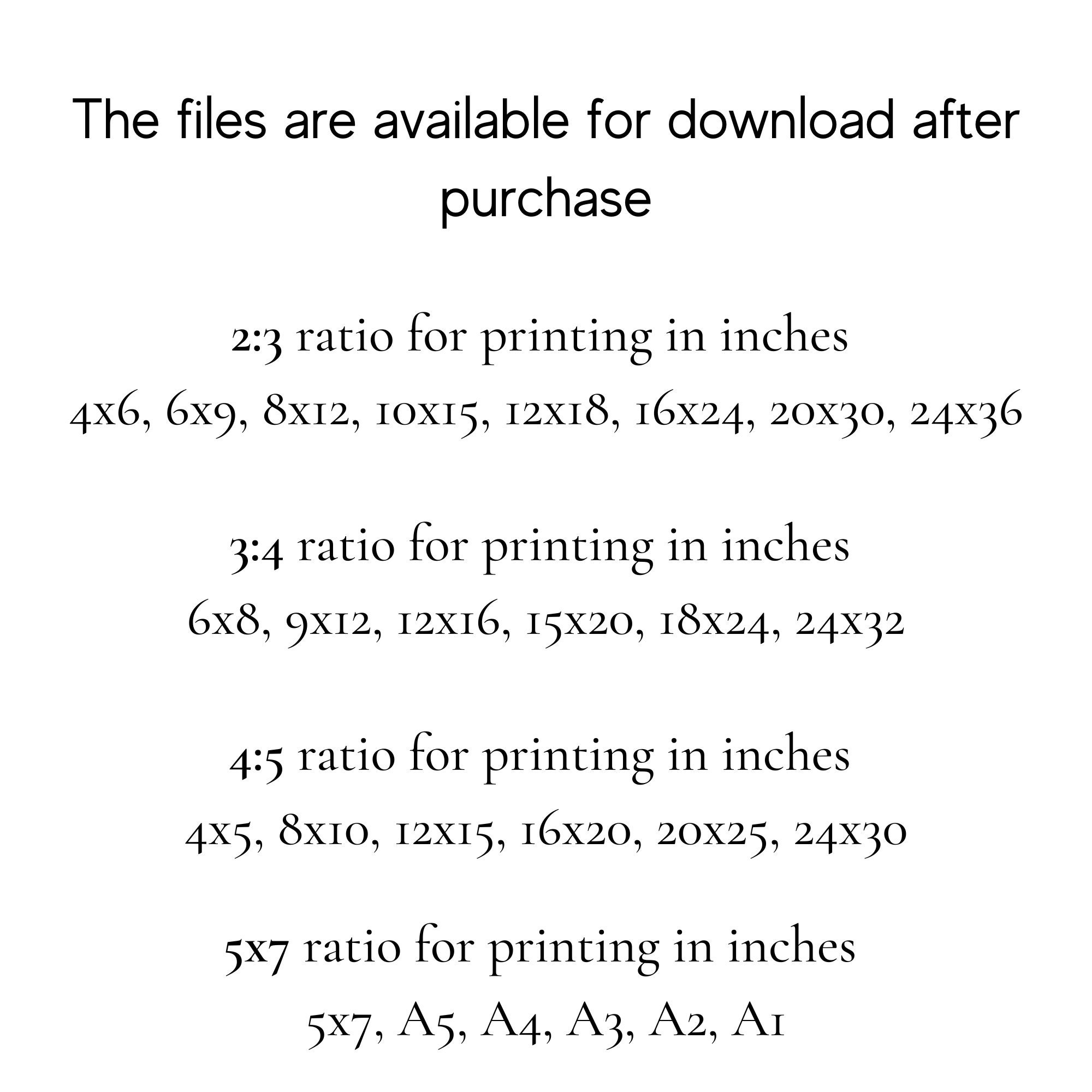 The files are available for download after purchase

2:3 ratio for printing in inches
4x6, 6x9, 8x12, 10x15, 12x18, 16x24, 20x30, 24x36

3:4 ratio for printing in inches
6x8, 9x12, 12x16, 15x20, 18x24, 24x32

4:5 ratio for printing in inches
4x5, 8x10, 12x15, 16x20, 20x25, 24x30

5x7 ratio for printing in inches
5x7, A5, A4, A3, A2, A1